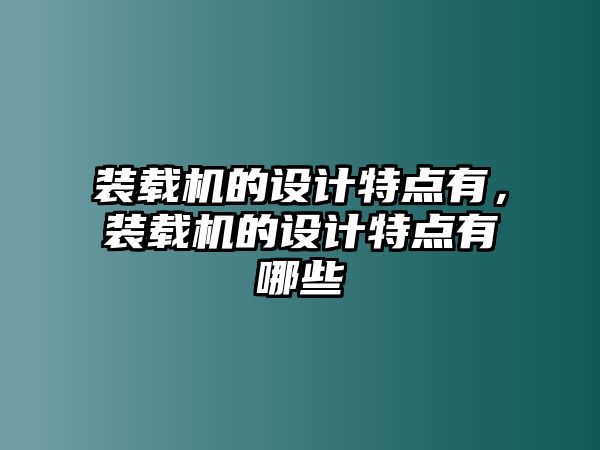 装载机的设计特点有，装载机的设计特点有哪些